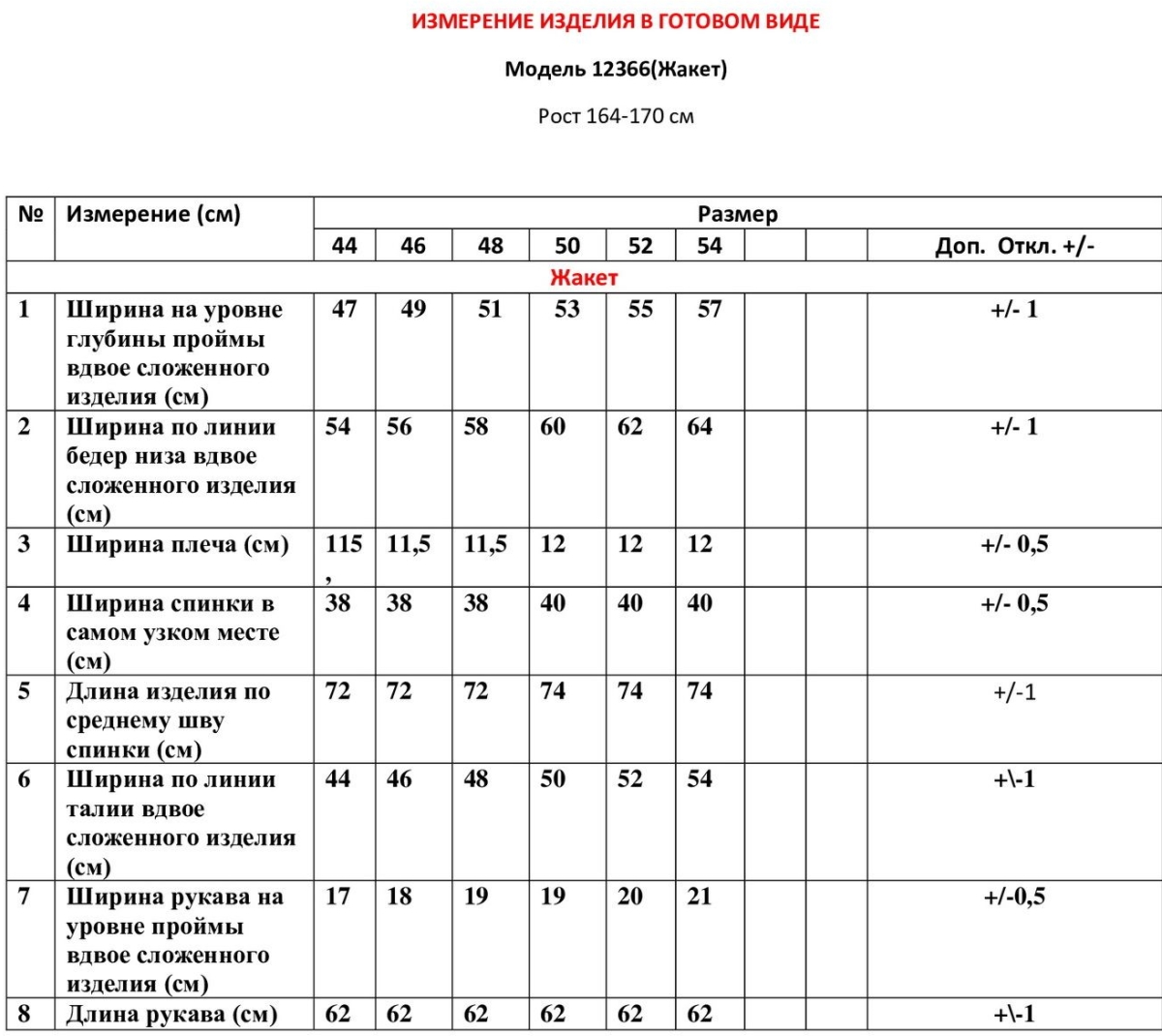 ИЗМЕРЕНИЕ ИЗДЕЛИЯ В ГОТОВОМ ВИДЕ

Модель 12366(Жакет)

Рост 164-170 см

| № | Измерение (см) | Размер | | | | | | | | |
|---|---|---|---|---|---|---|---|---|---|---|
| | | 44 | 46 | 48 | 50 | 52 | 54 | | | Доп. Откл. +/- |
| Жакет | | | | | | | | | | |
| 1 | Ширина на уровне глубины проймы вдвое сложенного изделия (см) | 47 | 49 | 51 | 53 | 55 | 57 | | | +/- 1 |
| 2 | Ширина по линии бедер низа вдвое сложенного изделия (см) | 54 | 56 | 58 | 60 | 62 | 64 | | | +/- 1 |
| 3 | Ширина плеча (см) | 115 , | 11,5 | 11,5 | 12 | 12 | 12 | | | +/- 0,5 |
| 4 | Ширина спинки в самом узком месте (см) | 38 | 38 | 38 | 40 | 40 | 40 | | | +/- 0,5 |
| 5 | Длина изделия по среднему шву спинки (см) | 72 | 72 | 72 | 74 | 74 | 74 | | | +/-1 |
| 6 | Ширина по линии талии вдвое сложенного изделия (см) | 44 | 46 | 48 | 50 | 52 | 54 | | | +\-1 |
| 7 | Ширина рукава на уровне проймы вдвое сложенного изделия (см) | 17 | 18 | 19 | 19 | 20 | 21 | | | +/-0,5 |
| 8 | Длина рукава (см) | 62 | 62 | 62 | 62 | 62 | 62 | | | +\-1 |